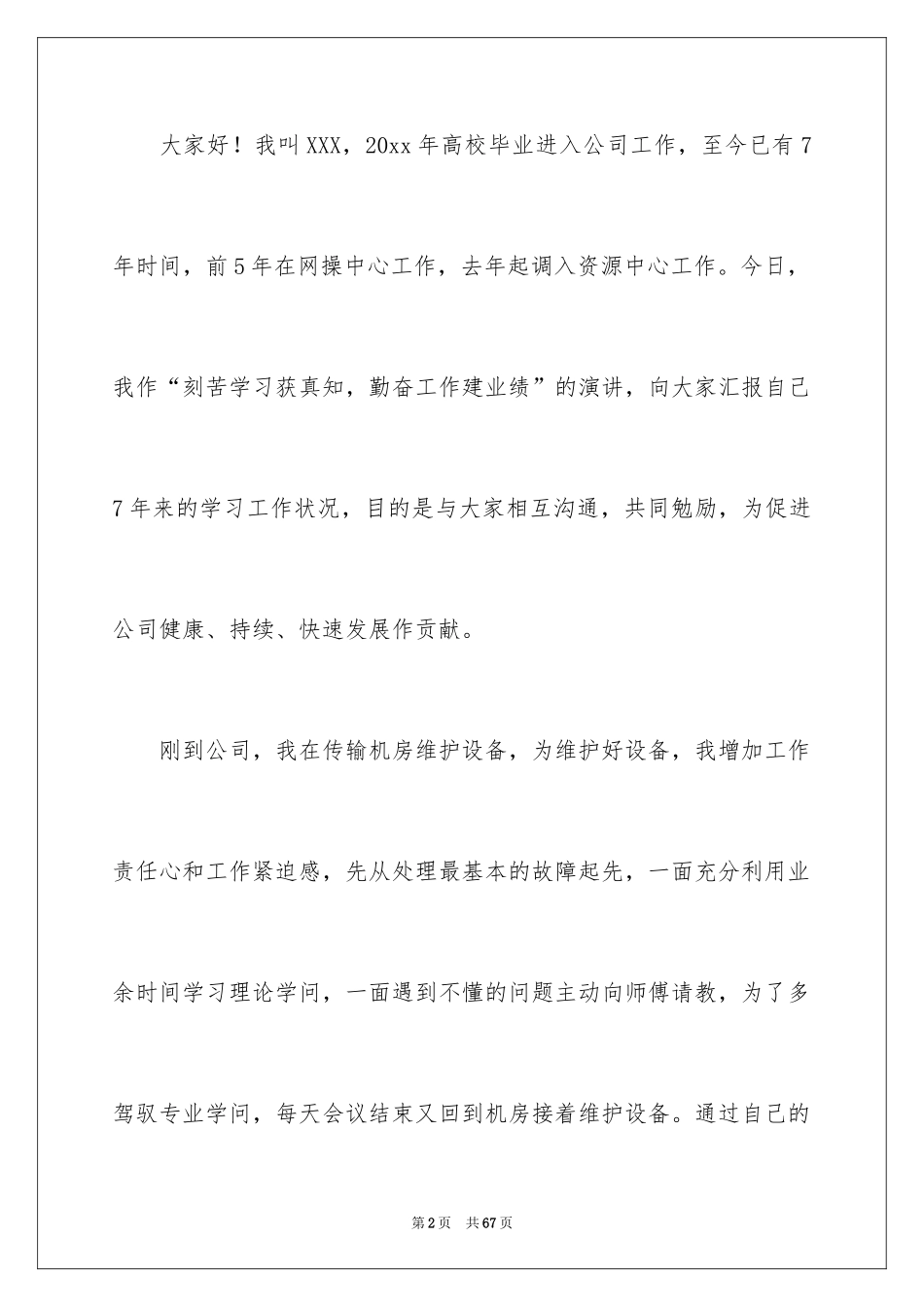 大家好！我叫XXX，20xx年高校毕业进入公司工作，至今已有7年时间，前5年在网操中心工作，去年起调入资源中心工作。今日，我作“刻苦学习获真知，勤奋工作建业绩”的演讲，向大家汇报自己7年来的学习工作状况，目的是与大家相互沟通，共同勉励，为促进公司健康、持续、快速发展作贡献。

刚到公司，我在传输机房维护设备，为维护好设备，我增加工作责任心和工作紧迫感，先从处理最基本的故障起先，一面充分利用业余时间学习理论学问，一面遇到不懂的问题主动向师傅请教，为了多驾驭专业学问，每天会议结束又回到机房接着维护设备。通过自己的

第2页 共67页